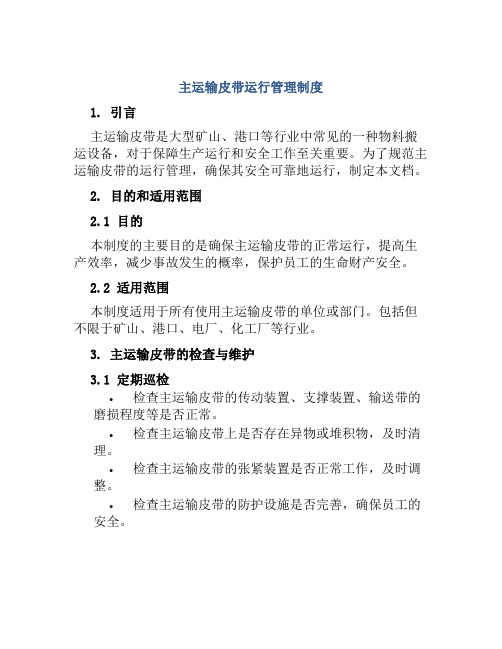 主运输皮带运行管理制度

1. 引言

主运输皮带是大型矿山、港口等行业中常见的一种物料搬运设备，对于保障生产运行和安全工作至关重要。为了规范主运输皮带的运行管理，确保其安全可靠地运行，制定本文档。

2. 目的和适用范围

2.1 目的

本制度的主要目的是确保主运输皮带的正常运行，提高生产效率，减少事故发生的概率，保护员工的生命财产安全。

2.2 适用范围

本制度适用于所有使用主运输皮带的单位或部门。包括但不限于矿山、港口、电厂、化工厂等行业。

3. 主运输皮带的检查与维护

3.1 定期巡检

• 检查主运输皮带的传动装置、支撑装置、输送带的磨损程度等是否正常。

• 检查主运输皮带上是否存在异物或堆积物，及时清理。

• 检查主运输皮带的张紧装置是否正常工作，及时调整。

• 检查主运输皮带的防护设施是否完善，确保员工的安全。